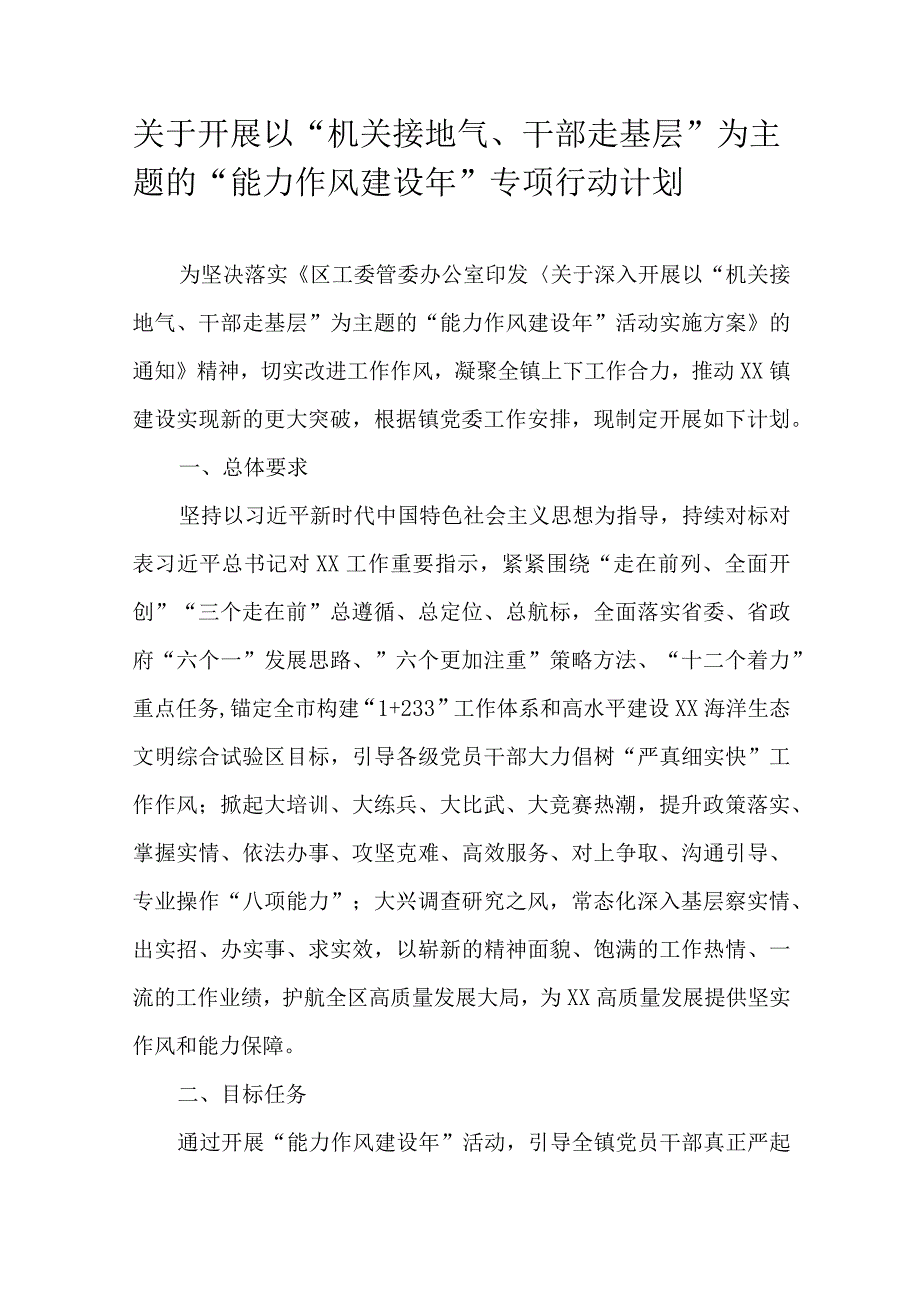 关于开展以“机关接地气、干部走基层”为主题的“能力作风建设年”专项行动计划

为坚决落实《区工委管委办公室印发〈关于深入开展以“机关接地气、干部走基层”为主题的“能力作风建设年”活动实施方案》的通知》精神，切实改进工作作风，凝聚全镇上下工作合力，推动XX镇建设实现新的更大突破，根据镇党委工作安排，现制定开展如下计划。

一、总体要求

坚持以习近平新时代中国特色社会主义思想为指导，持续对标对表习近平总书记对XX工作重要指示，紧紧围绕“走在前列、全面开创”“三个走在前”总遵循、总定位、总航标，全面落实省委、省政府“六个一”发展思路、”六个更加注重”策略方法、“十二个着力”重点任务,锚定全市构建“1+233”工作体系和高水平建设XX海洋生态文明综合试验区目标，引导各级党员干部大力倡树“严真细实快”工作作风；掀起大培训、大练兵、大比武、大竞赛热潮，提升政策落实、掌握实情、依法办事、攻坚克难、高效服务、对上争取、沟通引导、专业操作“八项能力”；大兴调查研究之风，常态化深入基层察实情、出实招、办实事、求实效，以崭新的精神面貌、饱满的工作热情、一流的工作业绩，护航全区高质量发展大局，为XX高质量发展提供坚实作风和能力保障。

二、目标任务

通过开展“能力作风建设年”活动，引导全镇党员干部真正严起